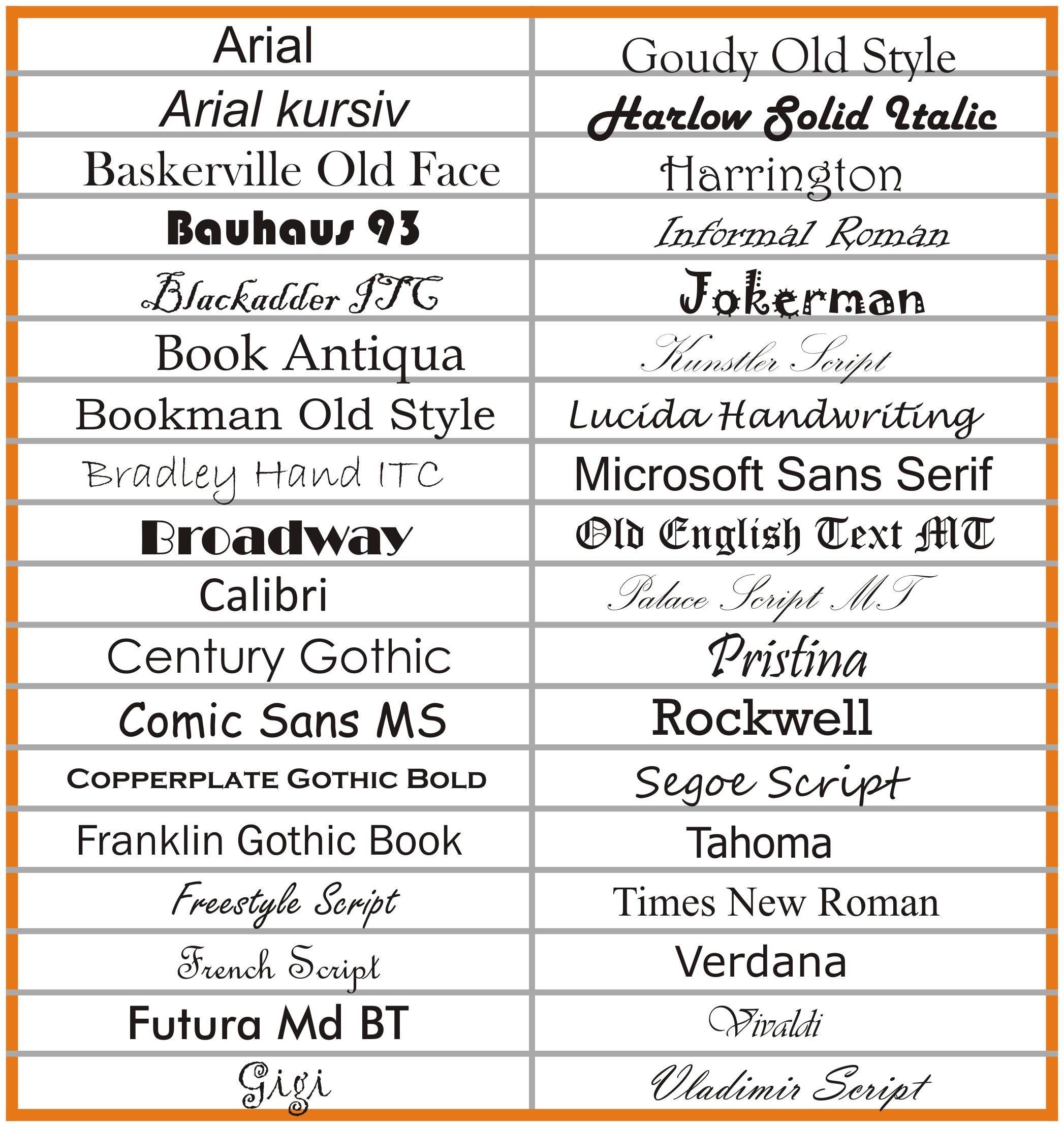 | Arial | Goudy Old Style |
|---|---|
| Arial kursiv | Harlow Solid Italic |
| Baskerville Old Face | Harrington |
| Bauhaus 93 | Informal Roman |
| Blackadder ITC | Jokerman |
| Book Antiqua | Kunstler Script |
| Bookman Old Style | Lucida Handwriting |
| Bradley Hand ITC | Microsoft Sans Serif |
| Broadway | Old English Text MT |
| Calibri | Palace Script MT |
| Century Gothic | Pristina |
| Comic Sans MS | Rockwell |
| COPPERPLATE GOTHIC BOLD | Segoe Script |
| Franklin Gothic Book | Tahoma |
| Freestyle Script | Times New Roman |
| French Script | Verdana |
| Futura Md BT | Vivaldi |
| Gigi | Vladimir Script |